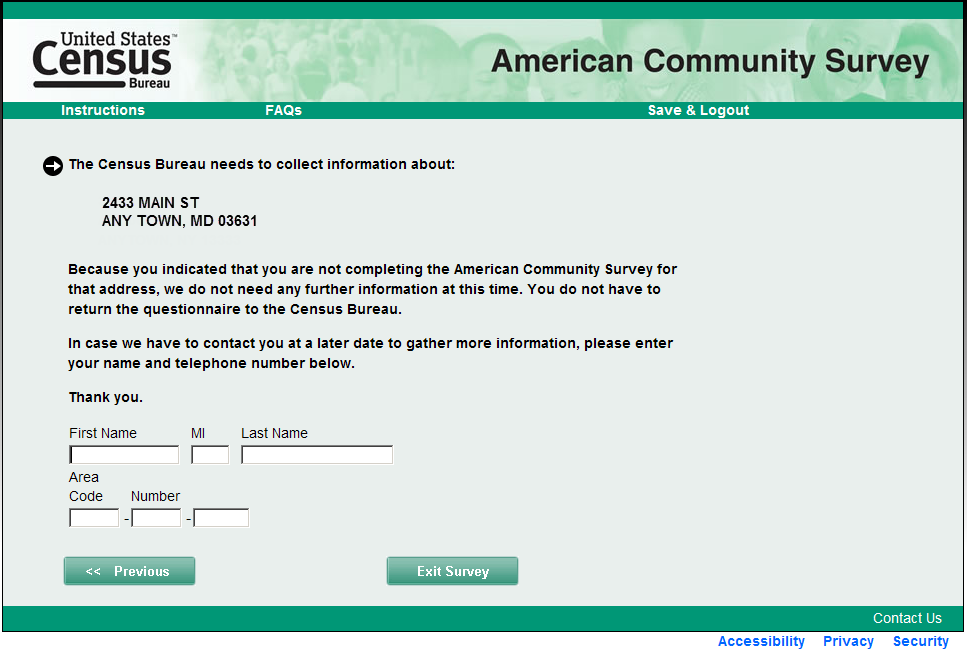 United States™
Census
Bureau

American Community Survey

Instructions FAQs Save & Logout

The Census Bureau needs to collect information about:

2433 MAIN ST
ANY TOWN, MD 03631

Because you indicated that you are not completing the American Community Survey for that address, we do not need any further information at this time. You do not have to return the questionnaire to the Census Bureau.

In case we have to contact you at a later date to gather more information, please enter your name and telephone number below.

Thank you.

First Name MI Last Name

Area Code Number

- -

<< Previous

Exit Survey

Contact Us

Accessibility Privacy Security